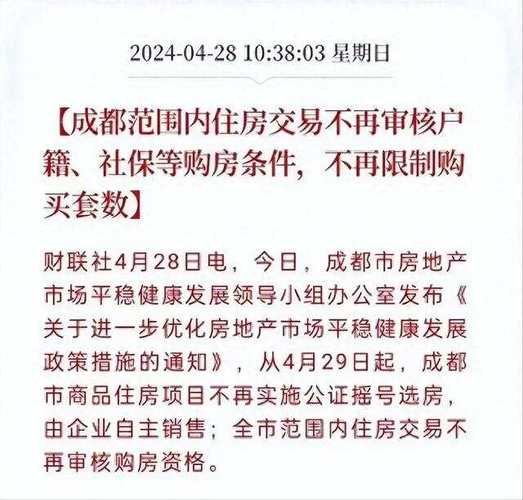 2024-04-28 10:38:03 星期日

【成都范围内住房交易不再审核户籍、社保等购房条件，不再限制购买套数】

财联社4月28日电，今日，成都市房地产市场平稳健康发展领导小组办公室发布《关于进一步优化房地产市场平稳健康发展政策措施的通知》，从4月29日起，成都市商品住房项目不再实施公证摇号选房，由企业自主销售；全市范围内住房交易不再审核购房资格。